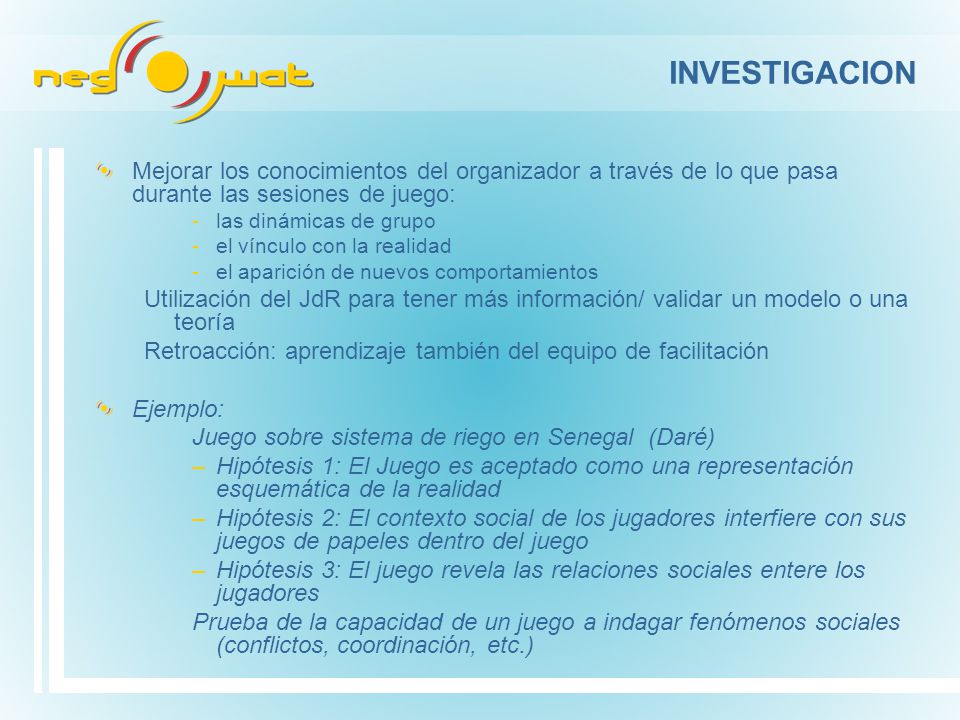 neg wat

INVESTIGACION

Mejorar los conocimientos del organizador a través de lo que pasa durante las sesiones de juego:
- las dinámicas de grupo
- el vínculo con la realidad
- el aparición de nuevos comportamientos

Utilización del JdR para tener más información/ validar un modelo o una teoría

Retroacción: aprendizaje también del equipo de facilitación

Ejemplo:

Juego sobre sistema de riego en Senegal (Daré)

– Hipótesis 1: El Juego es aceptado como una representación esquemática de la realidad
– Hipótesis 2: El contexto social de los jugadores interfiere con sus juegos de papeles dentro del juego
– Hipótesis 3: El juego revela las relaciones sociales entere los jugadores

Prueba de la capacidad de un juego a indagar fenómenos sociales (conflictos, coordinación, etc.)